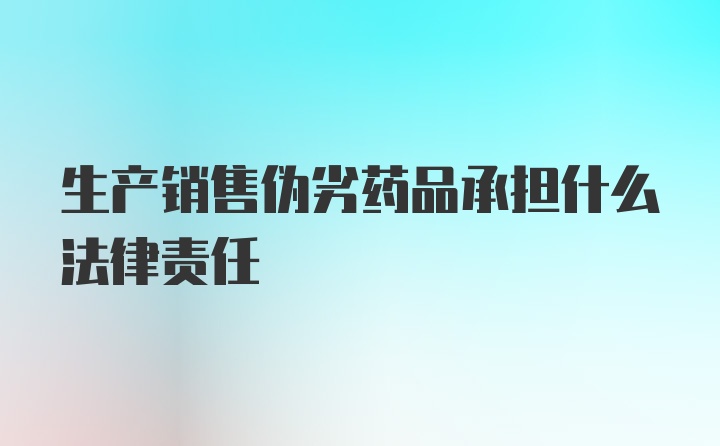 生产销售伪劣药品承担什么法律责任